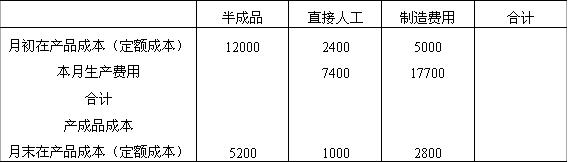 | | 半成品 | 直接人工 | 制造费用 | 合计 |
|---|---|---|---|---|
| 月初在产品成本（定额成本） | 12000 | 2400 | 5000 | |
| 本月生产费用 | | 7400 | 17700 | |
| 合计 | | | | |
| 产成品成本 | | | | |
| 月末在产品成本（定额成本） | 5200 | 1000 | 2800 | |